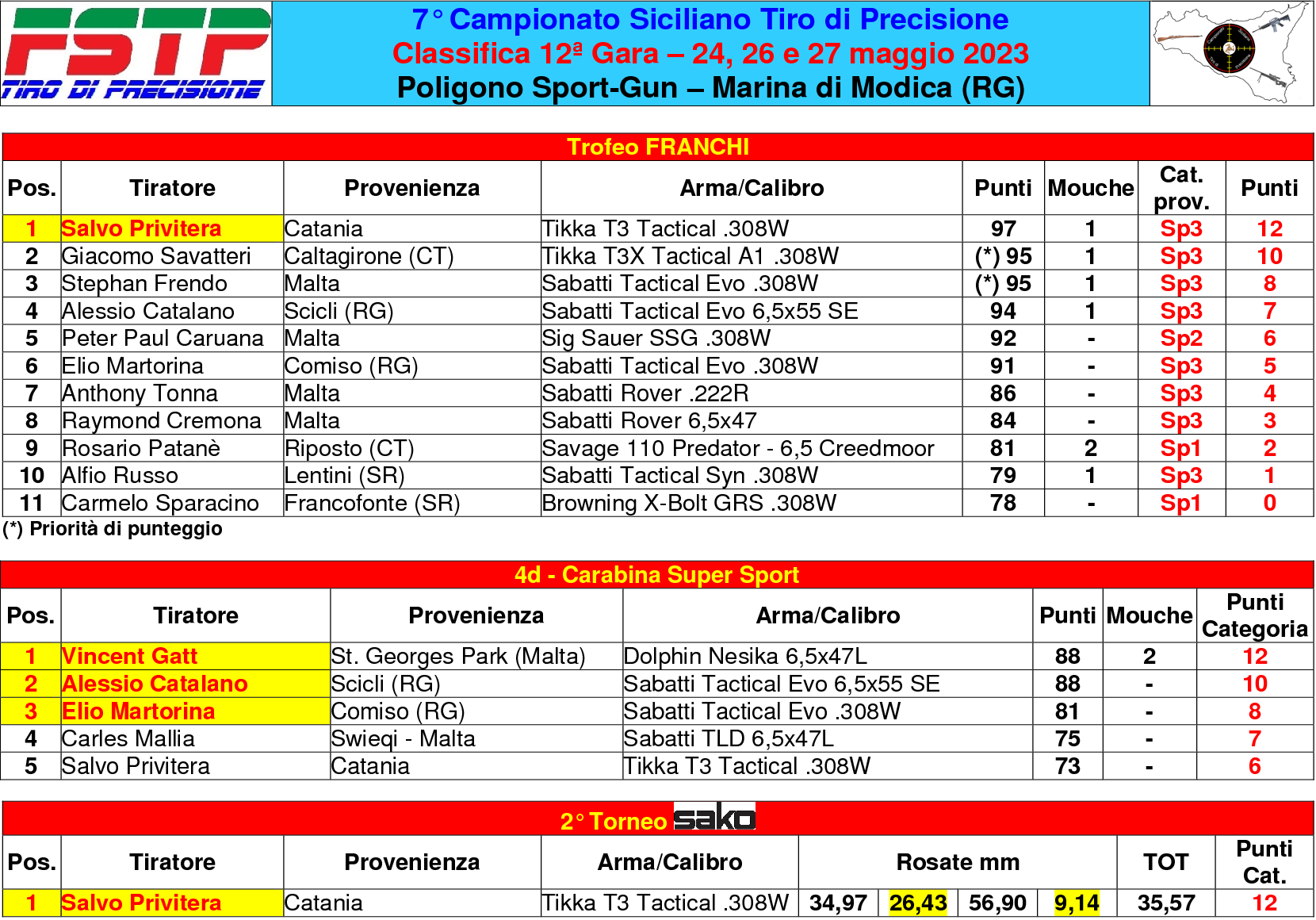 FSTP
TIRO DI PRECISIONE

7° Campionato Siciliano Tiro di Precisione
Classifica 12ª Gara – 24, 26 e 27 maggio 2023
Poligono Sport-Gun – Marina di Modica (RG)

Trofeo FRANCHI

| Pos. | Tiratore | Provenienza | Arma/Calibro | Punti | Mouche | Cat. prov. | Punti |
|---|---|---|---|---|---|---|---|
| 1 | Salvo Privitera | Catania | Tikka T3 Tactical .308W | 97 | 1 | Sp3 | 12 |
| 2 | Giacomo Savatteri | Caltagirone (CT) | Tikka T3X Tactical A1 .308W | (*) 95 | 1 | Sp3 | 10 |
| 3 | Stephan Frendo | Malta | Sabatti Tactical Evo .308W | (*) 95 | 1 | Sp3 | 8 |
| 4 | Alessio Catalano | Scicli (RG) | Sabatti Tactical Evo 6,5x55 SE | 94 | 1 | Sp3 | 7 |
| 5 | Peter Paul Caruana | Malta | Sig Sauer SSG .308W | 92 | - | Sp2 | 6 |
| 6 | Elio Martorina | Comiso (RG) | Sabatti Tactical Evo .308W | 91 | - | Sp3 | 5 |
| 7 | Anthony Tonna | Malta | Sabatti Rover .222R | 86 | - | Sp3 | 4 |
| 8 | Raymond Cremona | Malta | Sabatti Rover 6,5x47 | 84 | - | Sp3 | 3 |
| 9 | Rosario Patanè | Riposto (CT) | Savage 110 Predator - 6,5 Creedmoor | 81 | 2 | Sp1 | 2 |
| 10 | Alfio Russo | Lentini (SR) | Sabatti Tactical Syn .308W | 79 | 1 | Sp3 | 1 |
| 11 | Carmelo Sparacino | Francofonte (SR) | Browning X-Bolt GRS .308W | 78 | - | Sp1 | 0 |

(*) Priorità di punteggio

4d - Carabina Super Sport

| Pos. | Tiratore | Provenienza | Arma/Calibro | Punti | Mouche | Punti Categoria |
|---|---|---|---|---|---|---|
| 1 | Vincent Gatt | St. Georges Park (Malta) | Dolphin Nesika 6,5x47L | 88 | 2 | 12 |
| 2 | Alessio Catalano | Scicli (RG) | Sabatti Tactical Evo 6,5x55 SE | 88 | - | 10 |
| 3 | Elio Martorina | Comiso (RG) | Sabatti Tactical Evo .308W | 81 | - | 8 |
| 4 | Carles Mallia | Swieqi - Malta | Sabatti TLD 6,5x47L | 75 | - | 7 |
| 5 | Salvo Privitera | Catania | Tikka T3 Tactical .308W | 73 | - | 6 |

2° Torneo sako

| Pos. | Tiratore | Provenienza | Arma/Calibro | Rosate mm | | | | TOT | Punti Cat. |
|---|---|---|---|---|---|---|---|---|---|
| 1 | Salvo Privitera | Catania | Tikka T3 Tactical .308W | 34,97 | 26,43 | 56,90 | 9,14 | 35,57 | 12 |